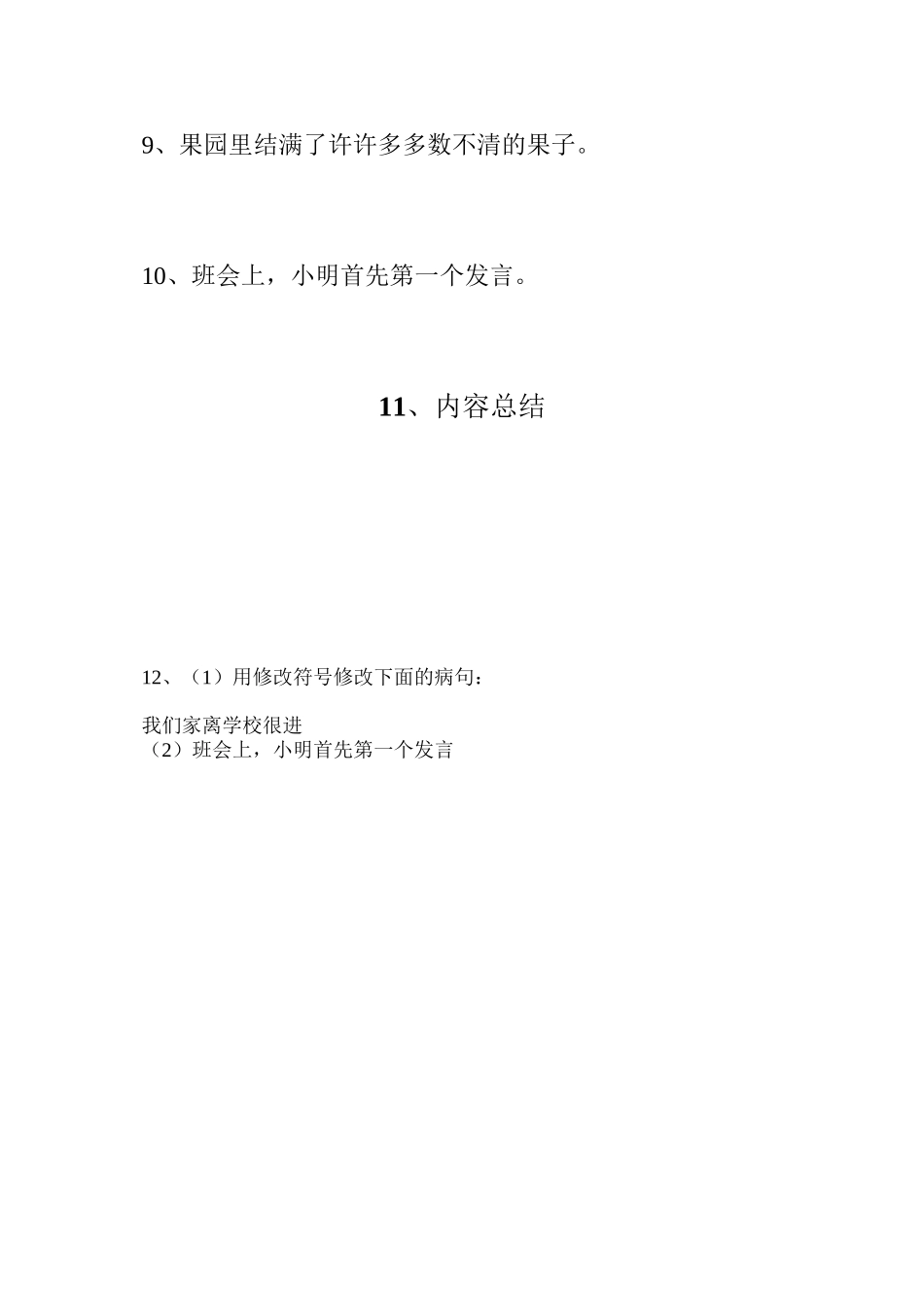 9、果园里结满了许许多多数不清的果子。

10、班会上，小明首先第一个发言。

11、内容总结

12、（1）用修改符号修改下面的病句：

我们家离学校很进
（2）班会上，小明首先第一个发言